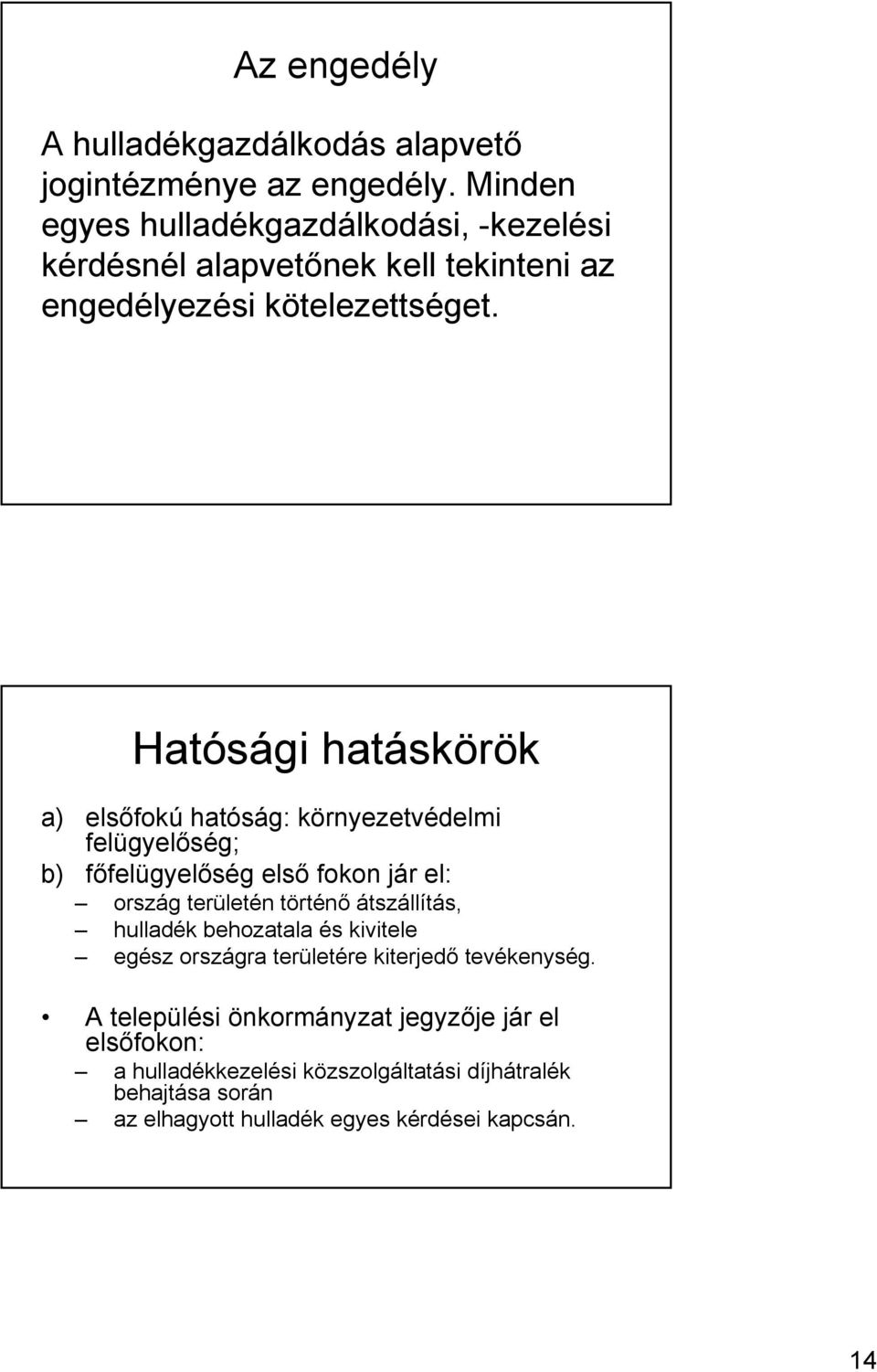 Az engedély

A hulladékgazdálkodás alapvető jogintézménye az engedély. Minden egyes hulladékgazdálkodási, -kezelési kérdésnél alapvetőnek kell tekinteni az engedélyezési kötelezettséget.

Hatósági hatáskörök

a) elsőfokú hatóság: környezetvédelmi felügyelőség;
b) főfelügyelőség első fokon jár el:
– ország területén történő átszállítás,
– hulladék behozatala és kivitele
– egész országra területére kiterjedő tevékenység.

• A települési önkormányzat jegyzője jár el elsőfokon:
– a hulladékkezelési közszolgáltatási díjhátralék behajtása során
– az elhagyott hulladék egyes kérdései kapcsán.

14